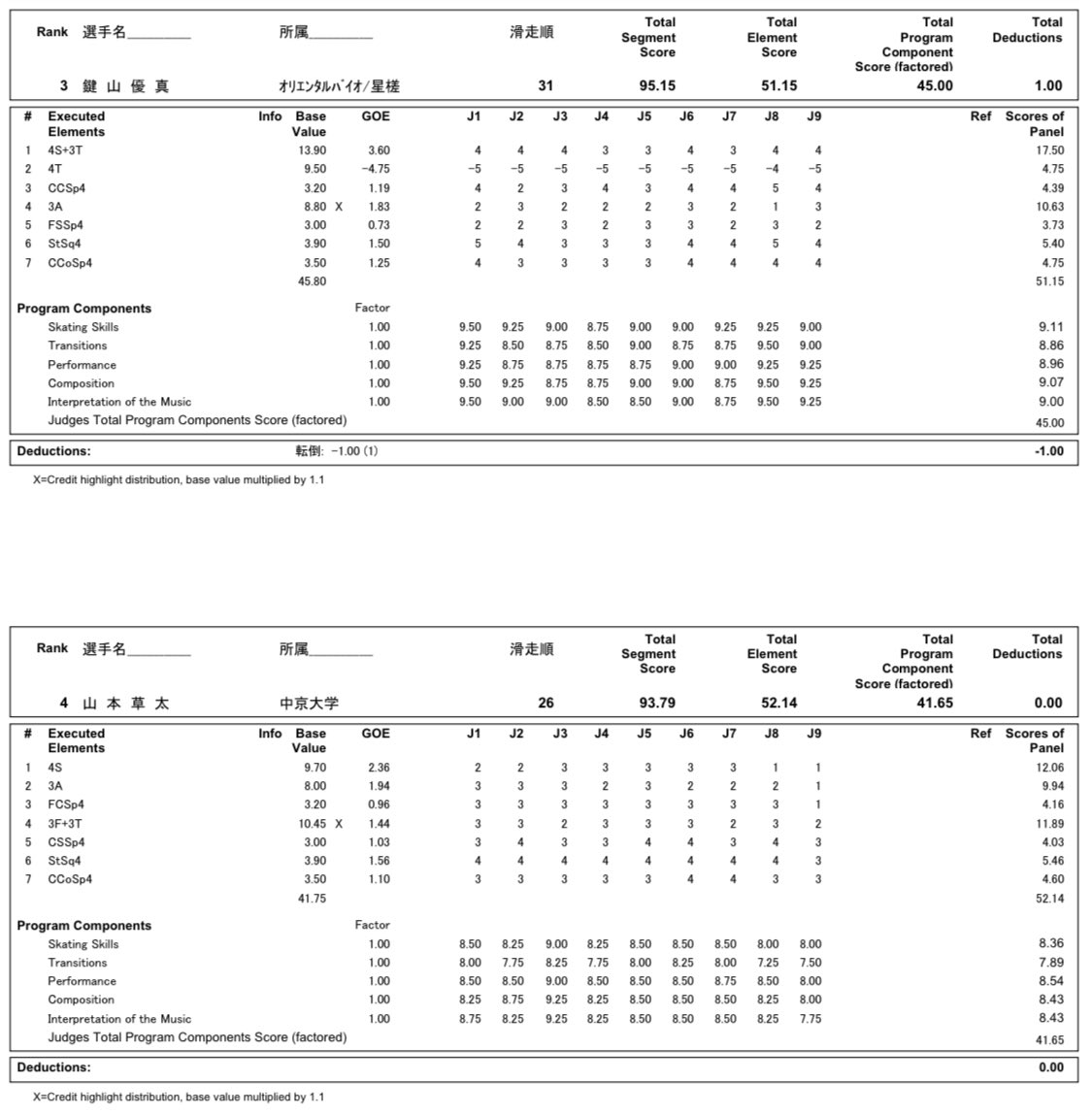 | Rank | 選手名 | 所属 | 滑走順 | Total Segment Score | Total Element Score | Total Program Component Score (factored) | Total Deductions |
|---|---|---|---|---|---|---|---|
| 3 | 鍵 山 優 真 | オリエンタルバイオ/星槎 | 31 | 95.15 | 51.15 | 45.00 | 1.00 |

| # | Executed Elements | Info | Base Value | | GOE | J1 | J2 | J3 | J4 | J5 | J6 | J7 | J8 | J9 | Ref | Scores of Panel |
|---|---|---|---|---|---|---|---|---|---|---|---|---|---|---|---|---|
| 1 | 4S+3T | | 13.90 | | 3.60 | 4 | 4 | 4 | 3 | 3 | 4 | 3 | 4 | 4 | | 17.50 |
| 2 | 4T | | 9.50 | | -4.75 | -5 | -5 | -5 | -5 | -5 | -5 | -5 | -4 | -5 | | 4.75 |
| 3 | CCSp4 | | 3.20 | | 1.19 | 4 | 2 | 3 | 4 | 3 | 4 | 4 | 5 | 4 | | 4.39 |
| 4 | 3A | | 8.80 | X | 1.83 | 2 | 3 | 2 | 2 | 2 | 3 | 2 | 1 | 3 | | 10.63 |
| 5 | FSSp4 | | 3.00 | | 0.73 | 2 | 2 | 3 | 2 | 3 | 3 | 2 | 3 | 2 | | 3.73 |
| 6 | StSq4 | | 3.90 | | 1.50 | 5 | 4 | 3 | 3 | 3 | 4 | 4 | 5 | 4 | | 5.40 |
| 7 | CCoSp4 | | 3.50 | | 1.25 | 4 | 3 | 3 | 3 | 3 | 4 | 4 | 4 | 4 | | 4.75 |
| | | | 45.80 | | | | | | | | | | | | | 51.15 |

| Program Components | Factor | J1 | J2 | J3 | J4 | J5 | J6 | J7 | J8 | J9 | |
|---|---|---|---|---|---|---|---|---|---|---|---|
| Skating Skills | 1.00 | 9.50 | 9.25 | 9.00 | 8.75 | 9.00 | 9.00 | 9.25 | 9.25 | 9.00 | 9.11 |
| Transitions | 1.00 | 9.25 | 8.50 | 8.75 | 8.50 | 9.00 | 8.75 | 8.75 | 9.50 | 9.00 | 8.86 |
| Performance | 1.00 | 9.25 | 8.75 | 8.75 | 8.75 | 8.75 | 9.00 | 9.00 | 9.25 | 9.25 | 8.96 |
| Composition | 1.00 | 9.50 | 9.25 | 8.75 | 8.75 | 9.00 | 9.00 | 8.75 | 9.50 | 9.25 | 9.07 |
| Interpretation of the Music | 1.00 | 9.50 | 9.00 | 9.00 | 8.50 | 8.50 | 9.00 | 8.75 | 9.50 | 9.25 | 9.00 |
| Judges Total Program Components Score (factored) | | | | | | | | | | | 45.00 |

Deductions: 転倒: -1.00 (1) -1.00

X=Credit highlight distribution, base value multiplied by 1.1

| Rank | 選手名 | 所属 | 滑走順 | Total Segment Score | Total Element Score | Total Program Component Score (factored) | Total Deductions |
|---|---|---|---|---|---|---|---|
| 4 | 山 本 草 太 | 中京大学 | 26 | 93.79 | 52.14 | 41.65 | 0.00 |

| # | Executed Elements | Info | Base Value | | GOE | J1 | J2 | J3 | J4 | J5 | J6 | J7 | J8 | J9 | Ref | Scores of Panel |
|---|---|---|---|---|---|---|---|---|---|---|---|---|---|---|---|---|
| 1 | 4S | | 9.70 | | 2.36 | 2 | 2 | 3 | 3 | 3 | 3 | 3 | 1 | 1 | | 12.06 |
| 2 | 3A | | 8.00 | | 1.94 | 3 | 3 | 3 | 2 | 3 | 2 | 2 | 2 | 1 | | 9.94 |
| 3 | FCSp4 | | 3.20 | | 0.96 | 3 | 3 | 3 | 3 | 3 | 3 | 3 | 3 | 1 | | 4.16 |
| 4 | 3F+3T | | 10.45 | X | 1.44 | 3 | 3 | 2 | 3 | 3 | 3 | 2 | 3 | 2 | | 11.89 |
| 5 | CSSp4 | | 3.00 | | 1.03 | 3 | 4 | 3 | 3 | 4 | 4 | 3 | 4 | 3 | | 4.03 |
| 6 | StSq4 | | 3.90 | | 1.56 | 4 | 4 | 4 | 4 | 4 | 4 | 4 | 4 | 3 | | 5.46 |
| 7 | CCoSp4 | | 3.50 | | 1.10 | 3 | 3 | 3 | 3 | 3 | 4 | 4 | 3 | 3 | | 4.60 |
| | | | 41.75 | | | | | | | | | | | | | 52.14 |

| Program Components | Factor | J1 | J2 | J3 | J4 | J5 | J6 | J7 | J8 | J9 | |
|---|---|---|---|---|---|---|---|---|---|---|---|
| Skating Skills | 1.00 | 8.50 | 8.25 | 9.00 | 8.25 | 8.50 | 8.50 | 8.50 | 8.00 | 8.00 | 8.36 |
| Transitions | 1.00 | 8.00 | 7.75 | 8.25 | 7.75 | 8.00 | 8.25 | 8.00 | 7.25 | 7.50 | 7.89 |
| Performance | 1.00 | 8.50 | 8.50 | 9.00 | 8.50 | 8.50 | 8.50 | 8.75 | 8.50 | 8.00 | 8.54 |
| Composition | 1.00 | 8.25 | 8.75 | 9.25 | 8.25 | 8.50 | 8.50 | 8.50 | 8.25 | 8.00 | 8.43 |
| Interpretation of the Music | 1.00 | 8.75 | 8.25 | 9.25 | 8.25 | 8.50 | 8.50 | 8.50 | 8.25 | 7.75 | 8.43 |
| Judges Total Program Components Score (factored) | | | | | | | | | | | 41.65 |

Deductions: 0.00

X=Credit highlight distribution, base value multiplied by 1.1